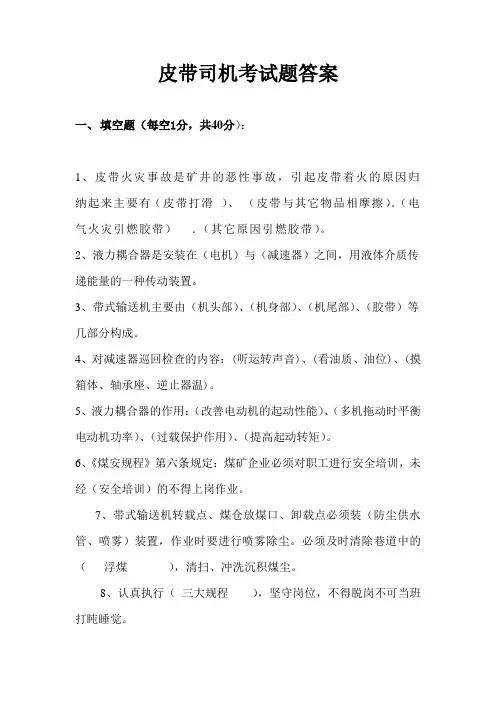 皮带司机考试题答案

一、填空题（每空1分，共40分）：

1、皮带火灾事故是矿井的恶性事故，引起皮带着火的原因归纳起来主要有（皮带打滑 ）、（皮带与其它物品相摩擦）.（电气火灾引燃胶带） .（其它原因引燃胶带）。

2、液力耦合器是安装在（电机）与（减速器）之间，用液体介质传递能量的一种传动装置。

3、带式输送机主要由（机头部）、（机身部）、（机尾部）、（胶带）等几部分构成。

4、对减速器巡回检查的内容：（听运转声音）、（看油质、油位）、（摸箱体、轴承座、逆止器温）。

5、液力耦合器的作用：（改善电动机的起动性能）、（多机拖动时平衡电动机功率）、（过载保护作用）、（提高起动转矩）。

6、《煤安规程》第六条规定：煤矿企业必须对职工进行安全培训，未经（安全培训）的不得上岗作业。

7、带式输送机转载点、煤仓放煤口、卸载点必须装（防尘供水管、喷雾）装置，作业时要进行喷雾除尘。必须及时清除巷道中的（ 浮煤 ），清扫、冲洗沉积煤尘。

8、认真执行（ 三大规程 ），坚守岗位，不得脱岗不可当班打盹睡觉。